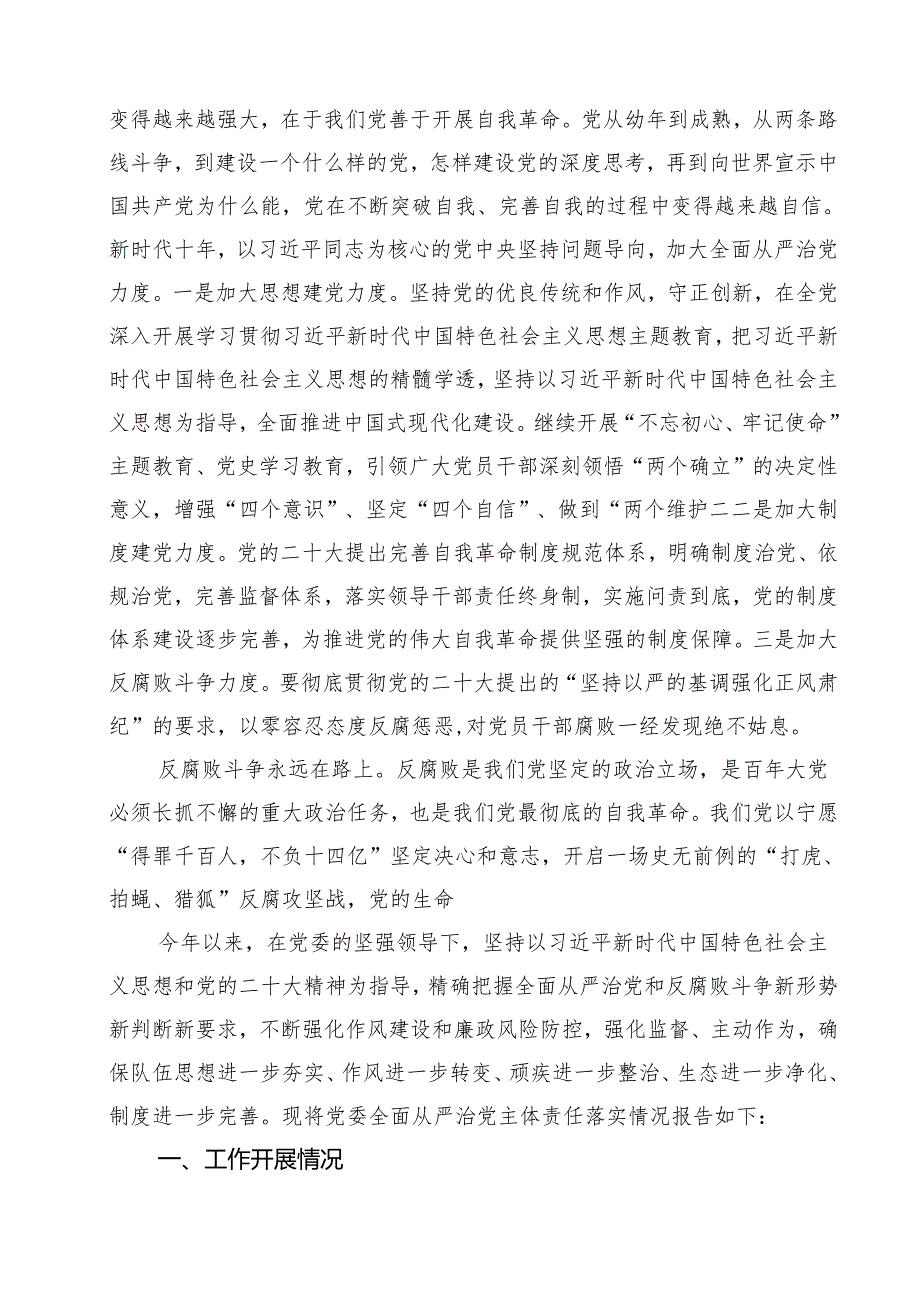 变得越来越强大，在于我们党善于开展自我革命。党从幼年到成熟，从两条路线斗争，到建设一个什么样的党，怎样建设党的深度思考，再到向世界宣示中国共产党为什么能，党在不断突破自我、完善自我的过程中变得越来越自信。新时代十年，以习近平同志为核心的党中央坚持问题导向，加大全面从严治党力度。一是加大思想建党力度。坚持党的优良传统和作风，守正创新，在全党深入开展学习贯彻习近平新时代中国特色社会主义思想主题教育，把习近平新时代中国特色社会主义思想的精髓学透，坚持以习近平新时代中国特色社会主义思想为指导，全面推进中国式现代化建设。继续开展“不忘初心、牢记使命”主题教育、党史学习教育，引领广大党员干部深刻领悟“两个确立”的决定性意义，增强“四个意识”、坚定“四个自信”、做到“两个维护二二是加大制度建党力度。党的二十大提出完善自我革命制度规范体系，明确制度治党、依规治党，完善监督体系，落实领导干部责任终身制，实施问责到底，党的制度体系建设逐步完善，为推进党的伟大自我革命提供坚强的制度保障。三是加大反腐败斗争力度。要彻底贯彻党的二十大提出的“坚持以严的基调强化正风肃纪”的要求，以零容忍态度反腐惩恶,对党员干部腐败一经发现绝不姑息。

反腐败斗争永远在路上。反腐败是我们党坚定的政治立场，是百年大党必须长抓不懈的重大政治任务，也是我们党最彻底的自我革命。我们党以宁愿“得罪千百人，不负十四亿”坚定决心和意志，开启一场史无前例的“打虎、拍蝇、猎狐”反腐攻坚战，党的生命

今年以来，在党委的坚强领导下，坚持以习近平新时代中国特色社会主义思想和党的二十大精神为指导，精确把握全面从严治党和反腐败斗争新形势新判断新要求，不断强化作风建设和廉政风险防控，强化监督、主动作为，确保队伍思想进一步夯实、作风进一步转变、顽疾进一步整治、生态进一步净化、制度进一步完善。现将党委全面从严治党主体责任落实情况报告如下：

一、工作开展情况